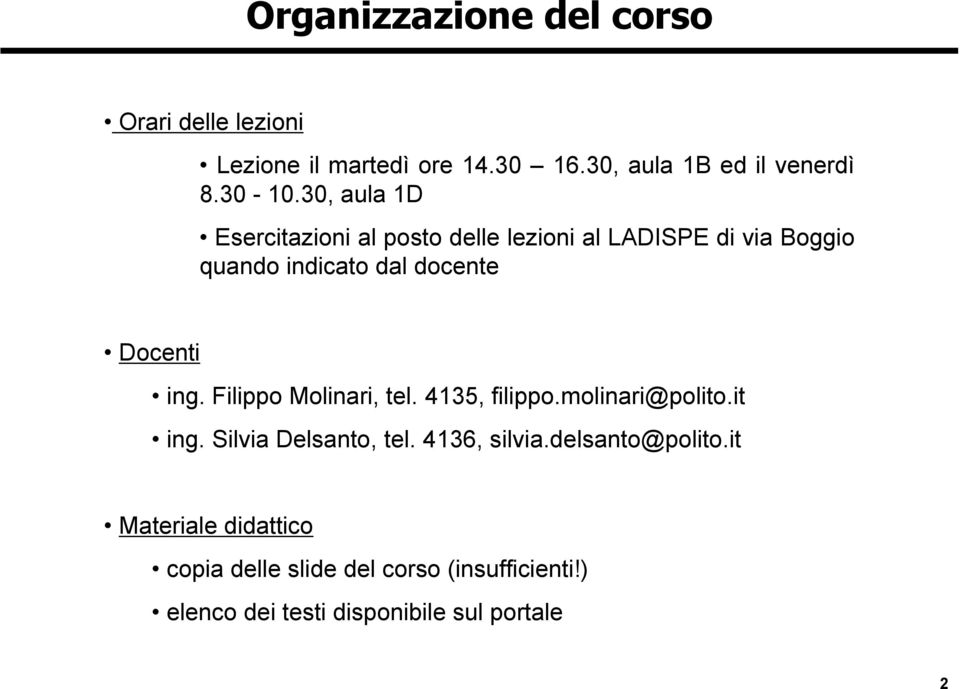 Organizzazione del corso

• Orari delle lezioni

• Lezione il martedì ore 14.30 – 16.30, aula 1B ed il venerdì 8.30 - 10.30, aula 1D

• Esercitazioni al posto delle lezioni al LADISPE di via Boggio quando indicato dal docente

• Docenti

• ing. Filippo Molinari, tel. 4135, filippo.molinari@polito.it

• ing. Silvia Delsanto, tel. 4136, silvia.delsanto@polito.it

• Materiale didattico

• copia delle slide del corso (insufficienti!)

• elenco dei testi disponibile sul portale

2